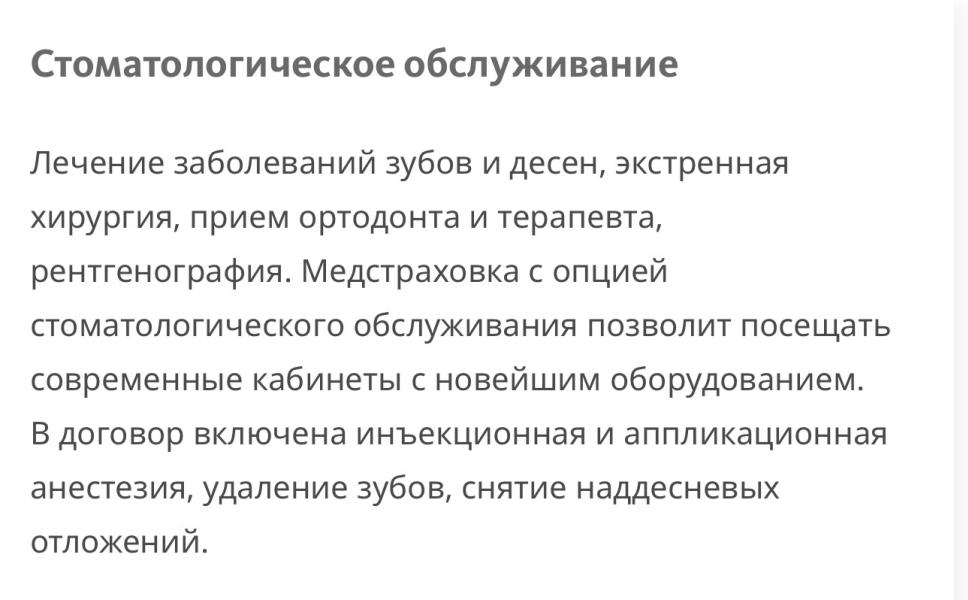 Стоматологическое обслуживание

Лечение заболеваний зубов и десен, экстренная хирургия, прием ортодонта и терапевта, рентгенография. Медстраховка с опцией стоматологического обслуживания позволит посещать современные кабинеты с новейшим оборудованием. В договор включена инъекционная и аппликационная анестезия, удаление зубов, снятие наддесневых отложений.